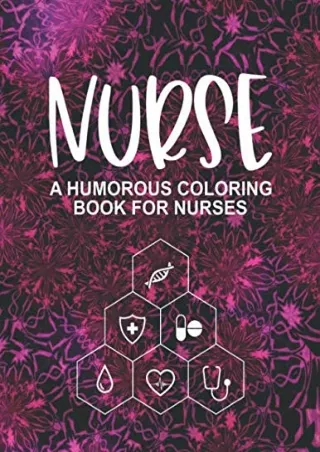 NURSE

A HUMOROUS COLORING BOOK FOR NURSES